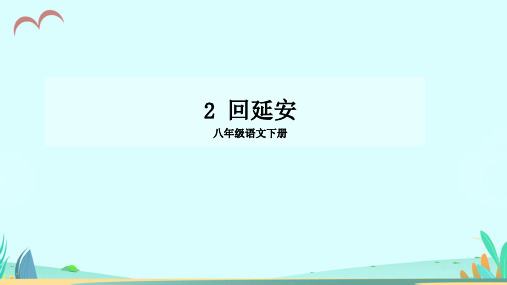 2 回延安

八年级语文下册